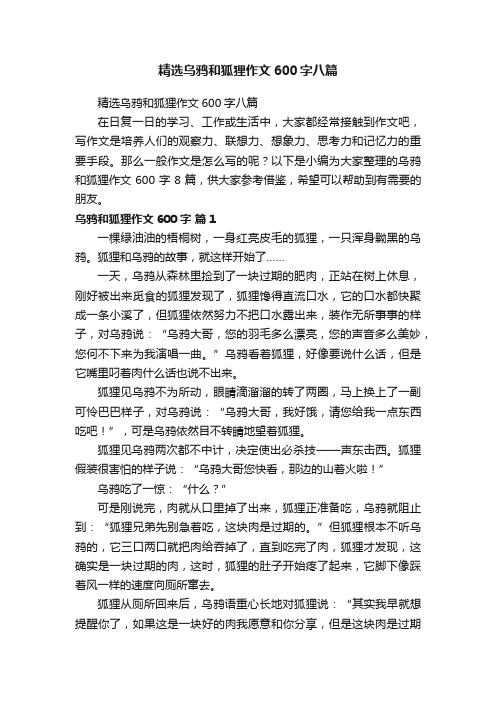 精选乌鸦和狐狸作文 600 字八篇

精选乌鸦和狐狸作文 600 字八篇

在日复一日的学习、工作或生活中，大家都经常接触到作文吧，写作文是培养人们的观察力、联想力、想象力、思考力和记忆力的重要手段。那么一般作文是怎么写的呢？以下是小编为大家整理的乌鸦和狐狸作文 600 字 8 篇，供大家参考借鉴，希望可以帮助到有需要的朋友。

乌鸦和狐狸作文 600 字 篇 1

一棵绿油油的梧桐树，一身红亮皮毛的狐狸，一只浑身黝黑的乌鸦。狐狸和乌鸦的故事，就这样开始了……

一天，乌鸦从森林里捡到了一块过期的肥肉，正站在树上休息，刚好被出来觅食的狐狸发现了，狐狸馋得直流口水，它的口水都快聚成一条小溪了，但狐狸依然努力不把口水露出来，装作无所事事的样子，对乌鸦说：“乌鸦大哥，您的羽毛多么漂亮，您的声音多么美妙，您何不下来为我演唱一曲。”乌鸦看着狐狸，好像要说什么话，但是它嘴里叼着肉什么话也说不出来。

狐狸见乌鸦不为所动，眼睛滴溜溜的转了两圈，马上换上了一副可怜巴巴样子，对乌鸦说：“乌鸦大哥，我好饿，请您给我一点东西吃吧！”，可是乌鸦依然目不转睛地望着狐狸。

狐狸见乌鸦两次都不中计，决定使出必杀技——声东击西。狐狸假装很害怕的样子说：“乌鸦大哥您快看，那边的山着火啦！”

乌鸦吃了一惊：“什么？”

可是刚说完，肉就从口里掉了出来，狐狸正准备吃，乌鸦就阻止到：“狐狸兄弟先别急着吃，这块肉是过期的。”但狐狸根本不听乌鸦的，它三口两口就把肉给吞掉了，直到吃完了肉，狐狸才发现，这确实是一块过期的肉，这时，狐狸的肚子开始疼了起来，它脚下像踩着风一样的速度向厕所窜去。

狐狸从厕所回来后，乌鸦语重心长地对狐狸说：“其实我早就想提醒你了，如果这是一块好的肉我愿意和你分享，但是这块肉是过期